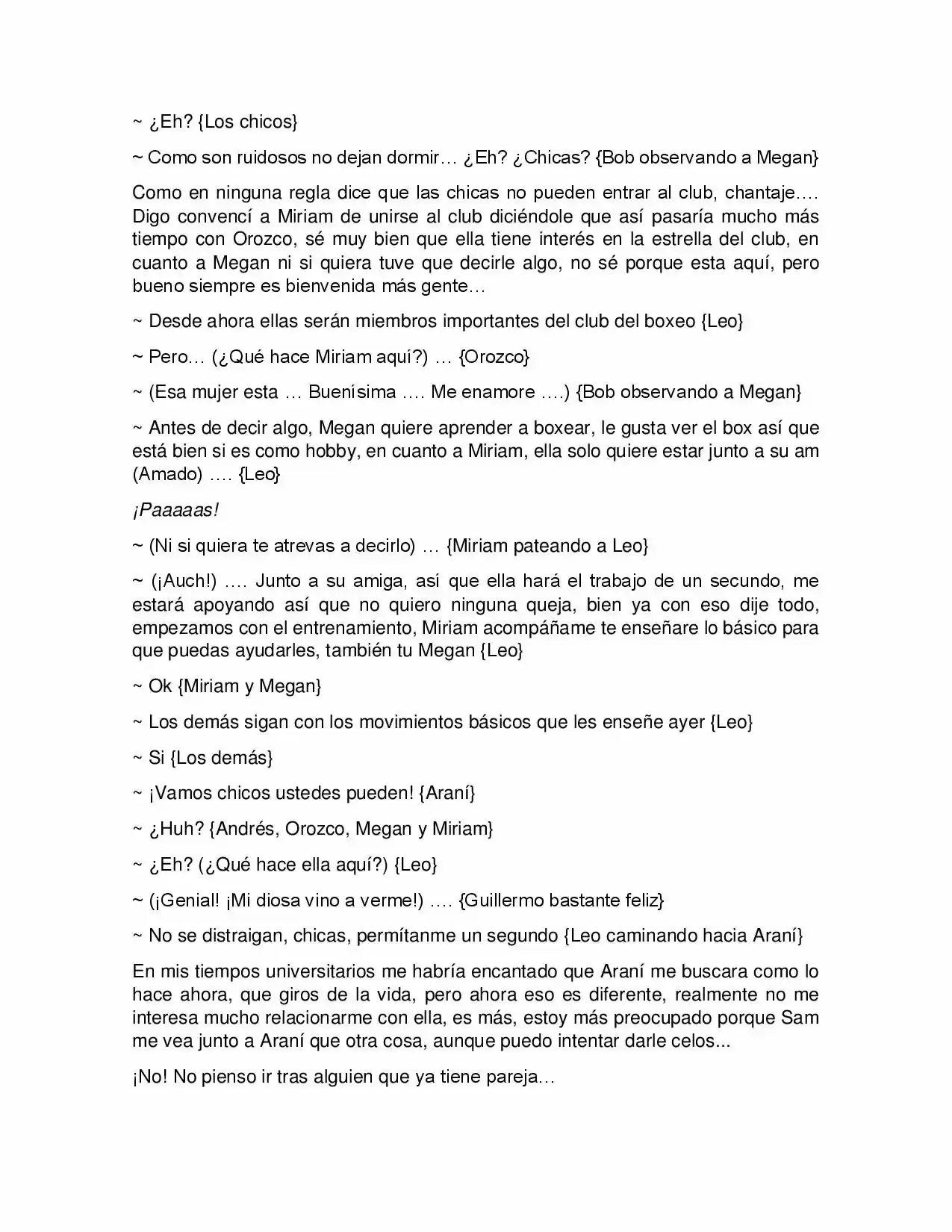 ~ ¿Eh? {Los chicos}

~ Como son ruidosos no dejan dormir… ¿Eh? ¿Chicas? {Bob observando a Megan}

Como en ninguna regla dice que las chicas no pueden entrar al club, chantaje…. Digo convencí a Miriam de unirse al club diciéndole que así pasaría mucho más tiempo con Orozco, sé muy bien que ella tiene interés en la estrella del club, en cuanto a Megan ni si quiera tuve que decirle algo, no sé porque esta aquí, pero bueno siempre es bienvenida más gente…

~ Desde ahora ellas serán miembros importantes del club del boxeo {Leo}

~ Pero… (¿Qué hace Miriam aquí?) … {Orozco}

~ (Esa mujer esta … Buenísima …. Me enamore ….) {Bob observando a Megan}

~ Antes de decir algo, Megan quiere aprender a boxear, le gusta ver el box así que está bien si es como hobby, en cuanto a Miriam, ella solo quiere estar junto a su am (Amado) …. {Leo}

¡Paaaaas!

~ (Ni si quiera te atrevas a decirlo) … {Miriam pateando a Leo}

~ (¡Auch!) …. Junto a su amiga, así que ella hará el trabajo de un secundo, me estará apoyando así que no quiero ninguna queja, bien ya con eso dije todo, empezamos con el entrenamiento, Miriam acompáñame te enseñare lo básico para que puedas ayudarles, también tu Megan {Leo}

~ Ok {Miriam y Megan}

~ Los demás sigan con los movimientos básicos que les enseñe ayer {Leo}

~ Si {Los demás}

~ ¡Vamos chicos ustedes pueden! {Araní}

~ ¿Huh? {Andrés, Orozco, Megan y Miriam}

~ ¿Eh? (¿Qué hace ella aquí?) {Leo}

~ (¡Genial! ¡Mi diosa vino a verme!) …. {Guillermo bastante feliz}

~ No se distraigan, chicas, permítanme un segundo {Leo caminando hacia Araní}

En mis tiempos universitarios me habría encantado que Araní me buscara como lo hace ahora, que giros de la vida, pero ahora eso es diferente, realmente no me interesa mucho relacionarme con ella, es más, estoy más preocupado porque Sam me vea junto a Araní que otra cosa, aunque puedo intentar darle celos...

¡No! No pienso ir tras alguien que ya tiene pareja…